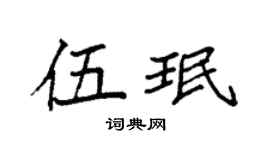 伍珉

词典网